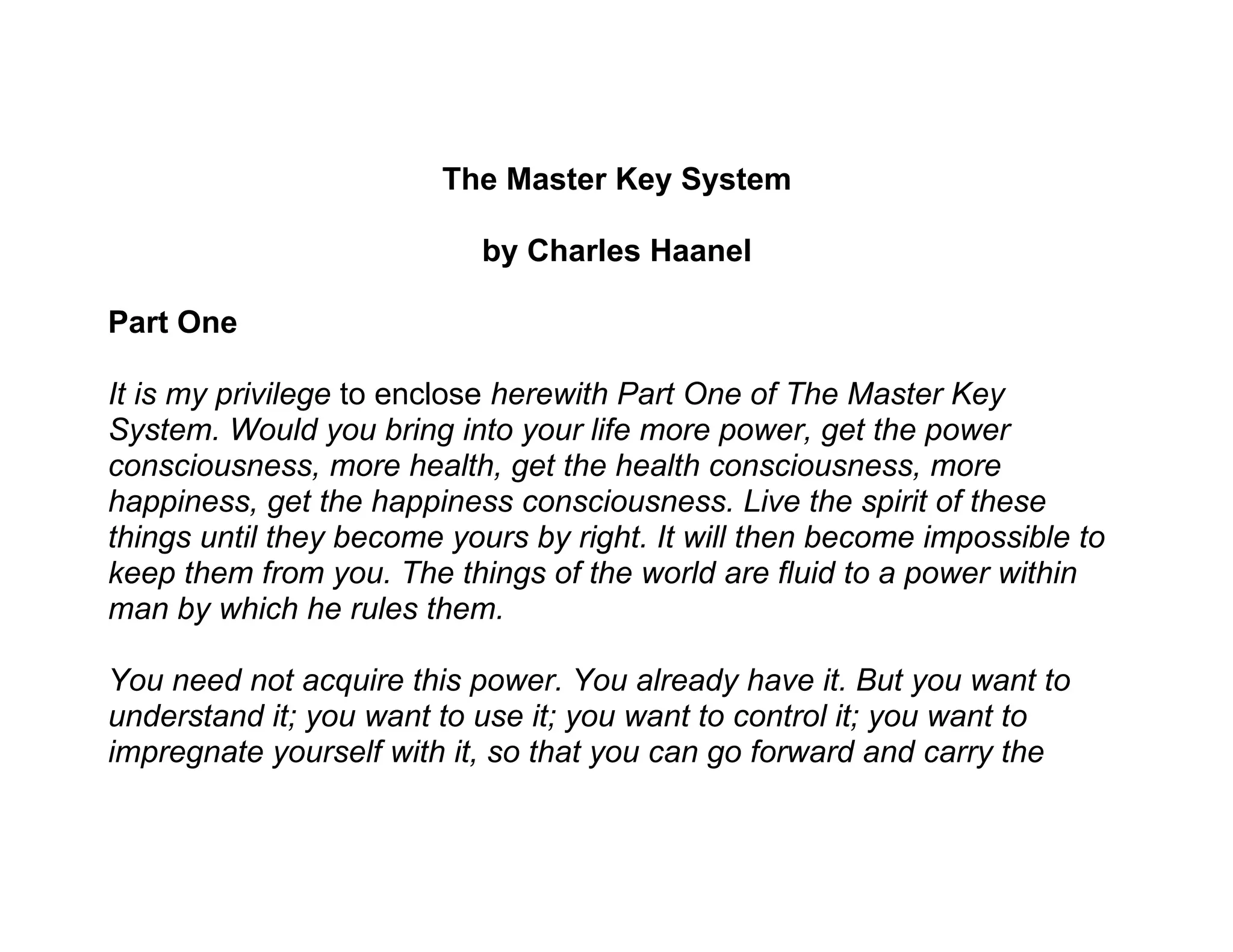 The Master Key System

by Charles Haanel

Part One

It is my privilege to enclose herewith Part One of The Master Key System. Would you bring into your life more power, get the power consciousness, more health, get the health consciousness, more happiness, get the happiness consciousness. Live the spirit of these things until they become yours by right. It will then become impossible to keep them from you. The things of the world are fluid to a power within man by which he rules them.

You need not acquire this power. You already have it. But you want to understand it; you want to use it; you want to control it; you want to impregnate yourself with it, so that you can go forward and carry the